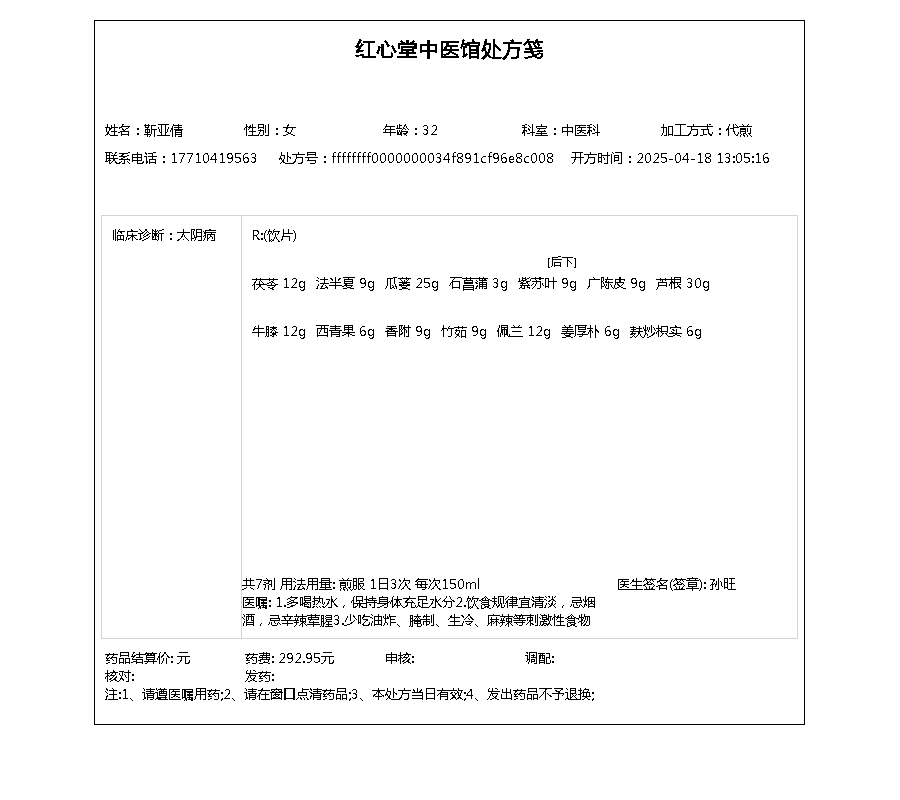 红心堂中医馆处方笺

姓名：靳亚倩　　性别：女　　年龄：32　　科室：中医科　　加工方式：代煎
联系电话：17710419563　　处方号：ffffffff0000000034f891cf96e8c008　　开方时间：2025-04-18 13:05:16

临床诊断：太阴病

R:(饮片)

[后下]
茯苓 12g　法半夏 9g　瓜蒌 25g　石菖蒲 3g　紫苏叶 9g　广陈皮 9g　芦根 30g

牛膝 12g　西青果 6g　香附 9g　竹茹 9g　佩兰 12g　姜厚朴 6g　麸炒枳实 6g

共7剂 用法用量: 煎服 1日3次 每次150ml　　医生签名(签章): 孙旺
医嘱: 1.多喝热水，保持身体充足水分2.饮食规律宜清淡，忌烟酒，忌辛辣荤腥3.少吃油炸、腌制、生冷、麻辣等刺激性食物

药品结算价: 元　　药费: 292.95元　　审核:　　调配:
核对:　　发药:
注:1、请遵医嘱用药;2、请在窗口点清药品;3、本处方当日有效;4、发出药品不予退换;